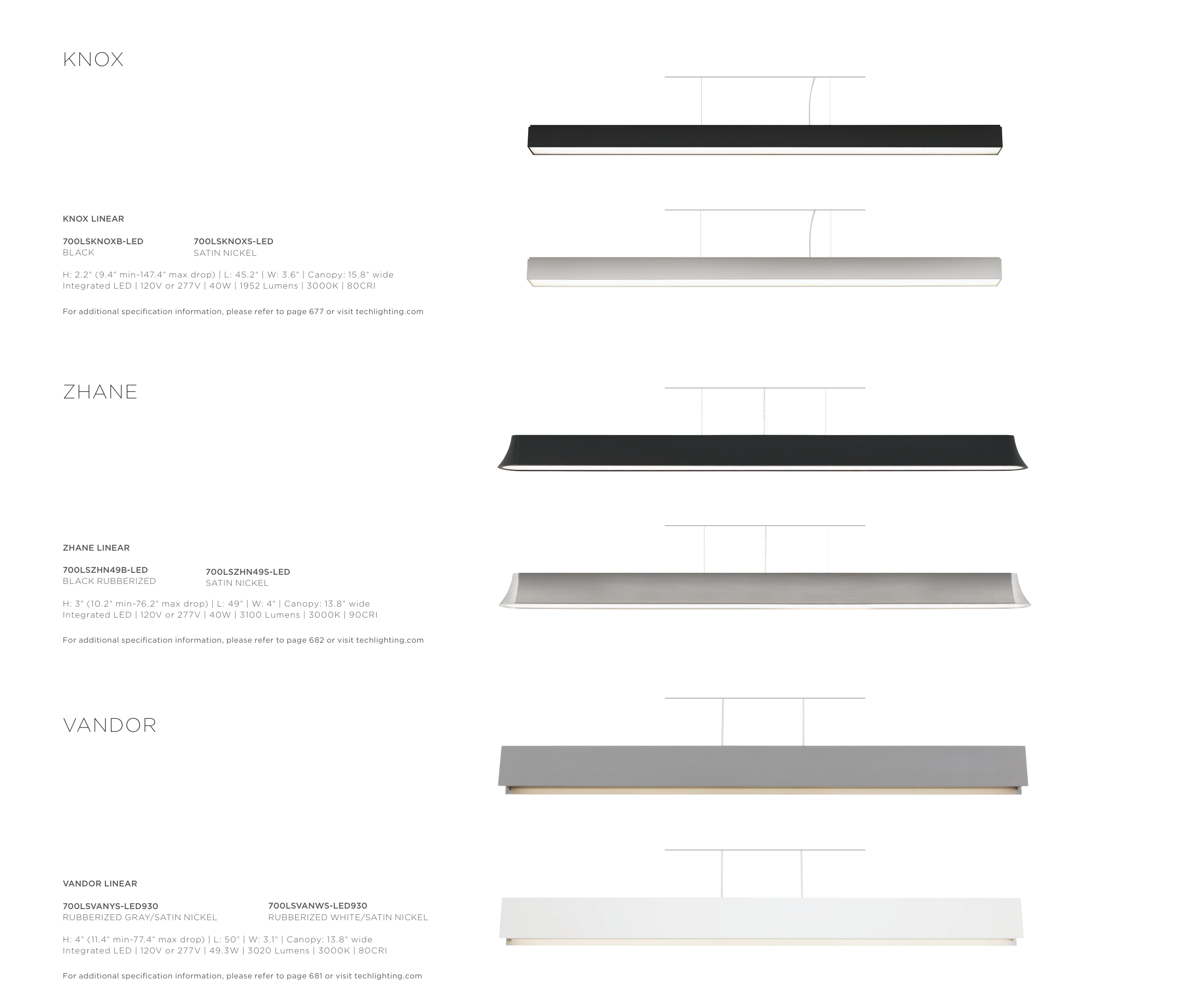 KNOX

KNOX LINEAR

700LSKNOXB-LED
BLACK

700LSKNOXS-LED
SATIN NICKEL

H: 2.2" (9.4" min-147.4" max drop) | L: 45.2" | W: 3.6" | Canopy: 15.8" wide
Integrated LED | 120V or 277V | 40W | 1952 Lumens | 3000K | 80CRI

For additional specification information, please refer to page 677 or visit techlighting.com

ZHANE

ZHANE LINEAR

700LSZHN49B-LED
BLACK RUBBERIZED

700LSZHN49S-LED
SATIN NICKEL

H: 3" (10.2" min-76.2" max drop) | L: 49" | W: 4" | Canopy: 13.8" wide
Integrated LED | 120V or 277V | 40W | 3100 Lumens | 3000K | 90CRI

For additional specification information, please refer to page 682 or visit techlighting.com

VANDOR

VANDOR LINEAR

700LSVANYS-LED930
RUBBERIZED GRAY/SATIN NICKEL

700LSVANWS-LED930
RUBBERIZED WHITE/SATIN NICKEL

H: 4" (11.4" min-77.4" max drop) | L: 50" | W: 3.1" | Canopy: 13.8" wide
Integrated LED | 120V or 277V | 49.3W | 3020 Lumens | 3000K | 80CRI

For additional specification information, please refer to page 681 or visit techlighting.com